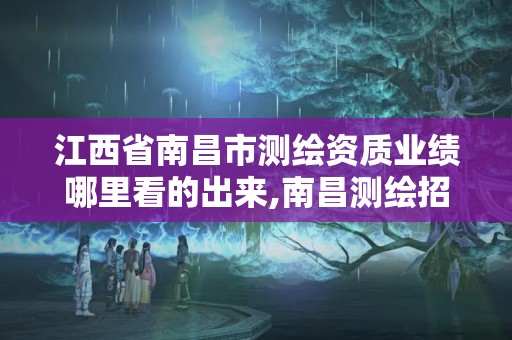 江西省南昌市测绘资质业绩哪里看的出来,南昌测绘招